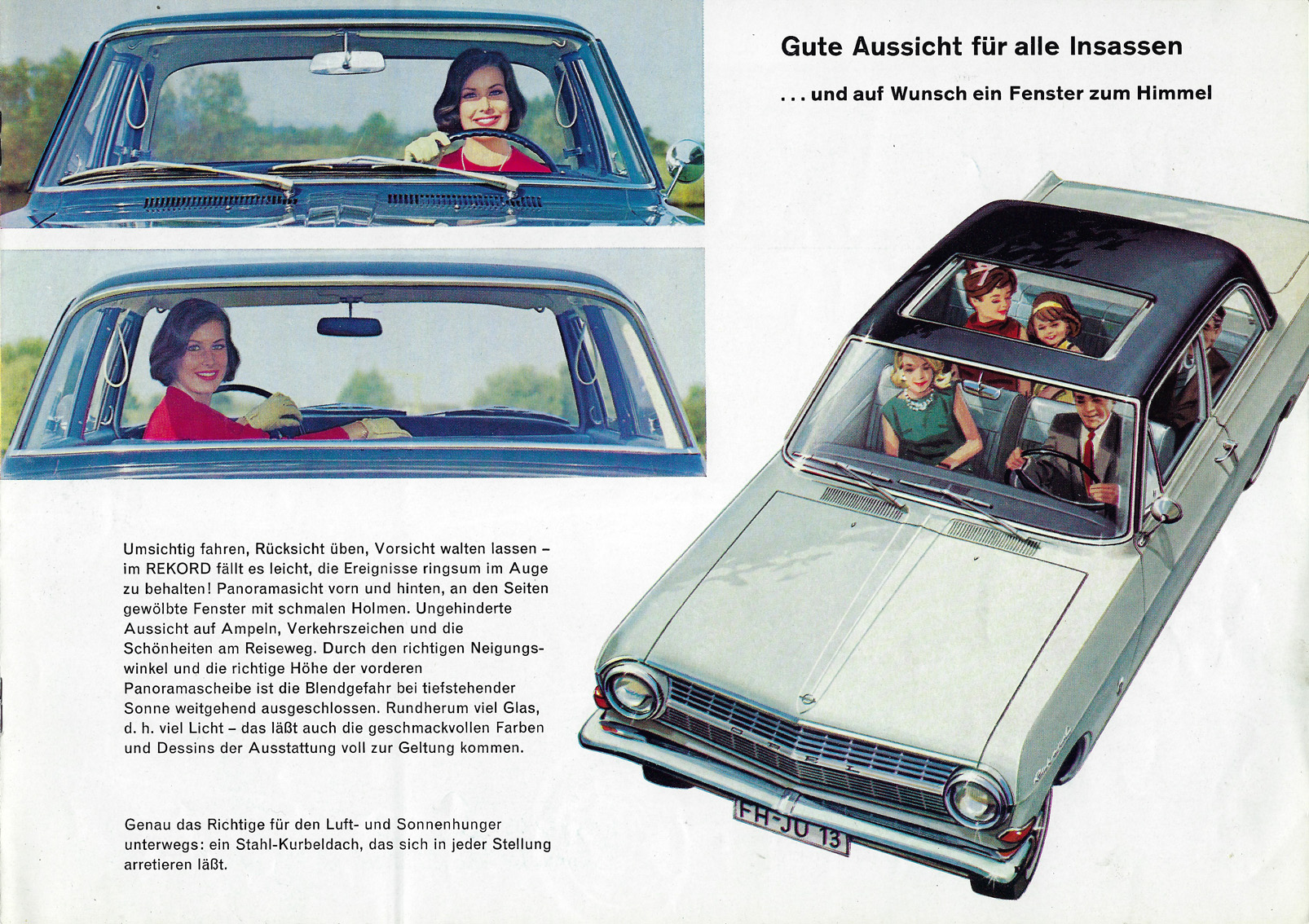 Gute Aussicht für alle Insassen

. . . und auf Wunsch ein Fenster zum Himmel

Umsichtig fahren, Rücksicht üben, Vorsicht walten lassen – im REKORD fällt es leicht, die Ereignisse ringsum im Auge zu behalten! Panoramasicht vorn und hinten, an den Seiten gewölbte Fenster mit schmalen Holmen. Ungehinderte Aussicht auf Ampeln, Verkehrszeichen und die Schönheiten am Reiseweg. Durch den richtigen Neigungswinkel und die richtige Höhe der vorderen Panoramascheibe ist die Blendgefahr bei tiefstehender Sonne weitgehend ausgeschlossen. Rundherum viel Glas, d. h. viel Licht – das läßt auch die geschmackvollen Farben und Dessins der Ausstattung voll zur Geltung kommen.

Genau das Richtige für den Luft- und Sonnenhunger unterwegs: ein Stahl-Kurbeldach, das sich in jeder Stellung arretieren läßt.

OPEL

FH-JU 13